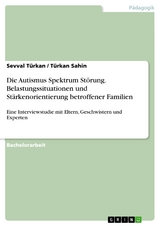 Pädagogik

Sevval Türkan / Türkan Sahin

Die Autismus Spektrum Störung. Belastungssituationen und Stärkenorientierung betroffener Familien

Eine Interviewstudie mit Eltern, Geschwistern und Experten

Bachelorarbeit

GRIN